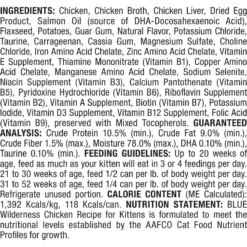 INGREDIENTS: Chicken, Chicken Broth, Chicken Liver, Dried Egg Product, Salmon Oil (source of DHA-Docosahexaenoic Acid), Flaxseed, Potatoes, Guar Gum, Natural Flavor, Potassium Chloride, Taurine, Carrageenan, Cassia Gum, Magnesium Sulfate, Choline Chloride, Iron Amino Acid Chelate, Zinc Amino Acid Chelate, Vitamin E Supplement, Thiamine Mononitrate (Vitamin B1), Copper Amino Acid Chelate, Manganese Amino Acid Chelate, Sodium Selenite, Niacin Supplement (Vitamin B3), Calcium Pantothenate (Vitamin B5), Pyridoxine Hydrochloride (Vitamin B6), Riboflavin Supplement (Vitamin B2), Vitamin A Supplement, Biotin (Vitamin B7), Potassium Iodide, Vitamin D3 Supplement, Vitamin B12 Supplement, Folic Acid (Vitamin B9), preserved with Mixed Tocopherols. GUARANTEED ANALYSIS: Crude Protein 10.5% (min.), Crude Fat 9.0% (min.), Crude Fiber 1.5% (max.), Moisture 78.0% (max.), DHA 0.10% (min.), Taurine 0.10% (min.). FEEDING GUIDELINES: Up to 20 weeks of age, feed as much as your kitten will eat in 3 or 4 feedings per day. 21 to 30 weeks of age, feed 1/2 can per lb. of body weight per day. 31 to 52 weeks of age, feed 1/4 can per lb. of body weight per day. Refrigerate unused portion. CALORIE CONTENT (ME Calculated): 1,392 Kcals/kg, 118 Kcals/can. NUTRITION STATEMENT: BLUE Wilderness Chicken Recipe for Kittens is formulated to meet the nutritional levels established by the AAFCO Cat Food Nutrient Profiles for growth.